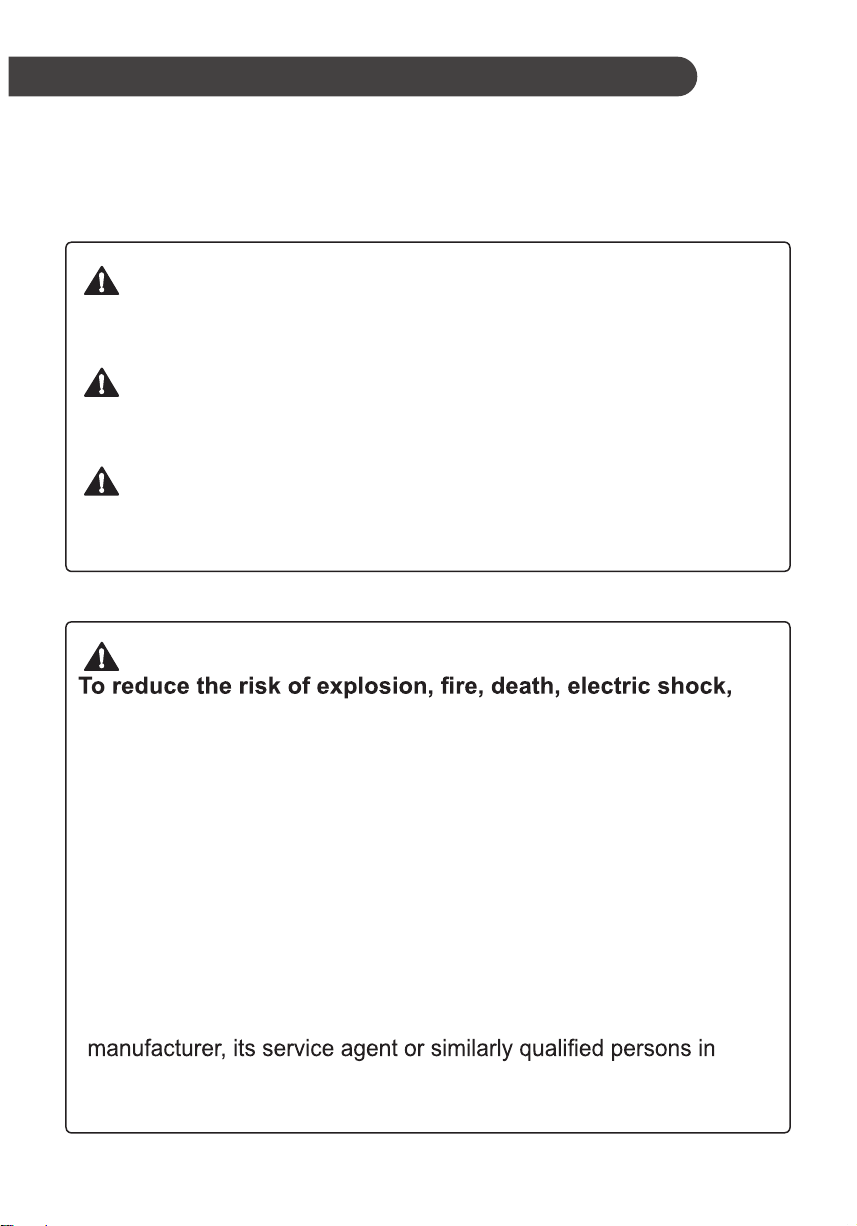 To reduce the risk of explosion, fire, death, electric shock,

manufacturer, its service agent or similarly qualified persons in